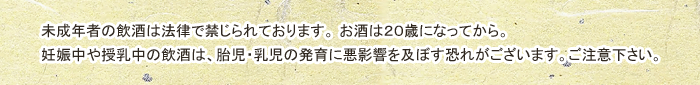 未成年者の飲酒は法律で禁じられております。お酒は20歳になってから。
妊娠中や授乳中の飲酒は、胎児・乳児の発育に悪影響を及ぼす恐れがございます。ご注意下さい。